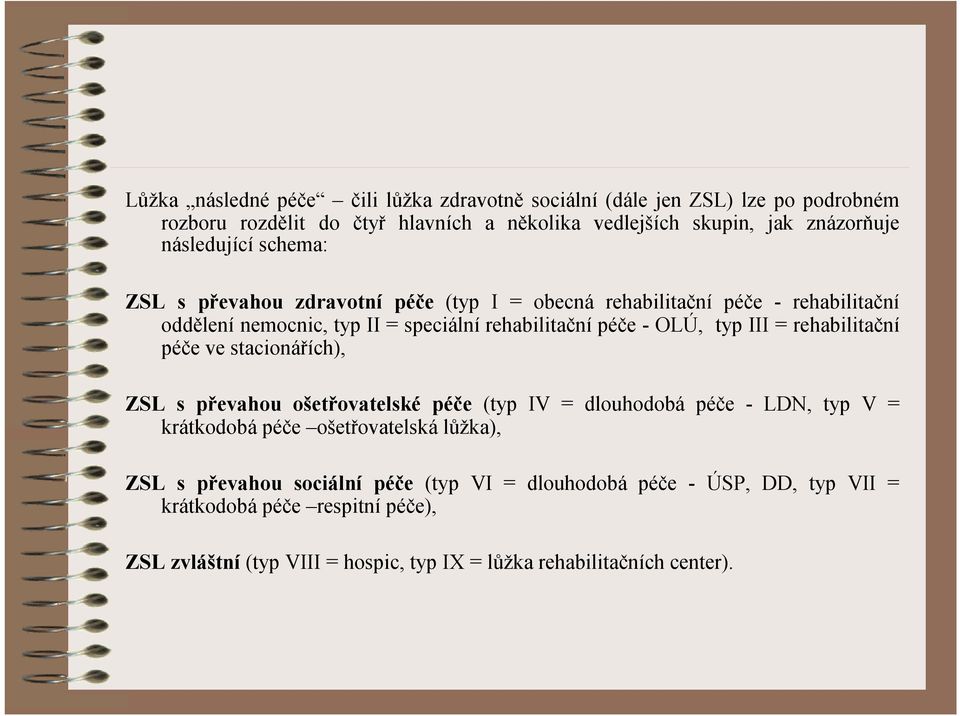 Lůžka „následné péče“ – čili lůžka zdravotně sociální (dále jen ZSL) lze po podrobném rozboru rozdělit do čtyř hlavních a několika vedlejších skupin, jak znázorňuje následující schema:

ZSL s převahou zdravotní péče (typ I = obecná rehabilitační péče - rehabilitační oddělení nemocnic, typ II = speciální rehabilitační péče - OLÚ, typ III = rehabilitační péče ve stacionářích),

ZSL s převahou ošetřovatelské péče (typ IV = dlouhodobá péče - LDN, typ V = krátkodobá péče –ošetřovatelská lůžka),

ZSL s převahou sociální péče (typ VI = dlouhodobá péče - ÚSP, DD, typ VII = krátkodobá péče –respitní péče),

ZSL zvláštní (typ VIII = hospic, typ IX = lůžka rehabilitačních center).